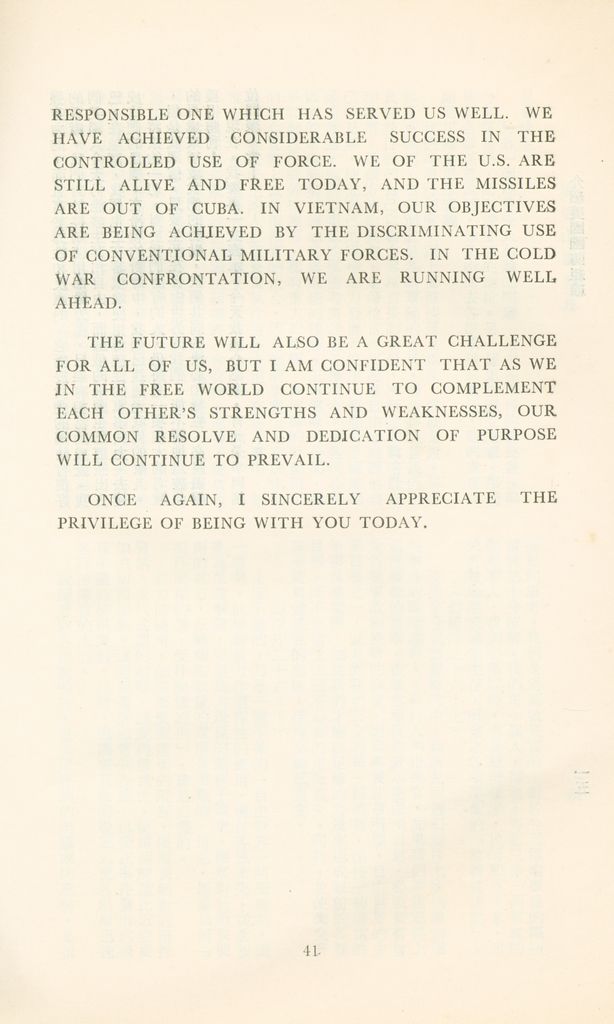 RESPONSIBLE ONE WHICH HAS SERVED US WELL. WE HAVE ACHIEVED CONSIDERABLE SUCCESS IN THE CONTROLLED USE OF FORCE. WE OF THE U.S. ARE STILL ALIVE AND FREE TODAY, AND THE MISSILES ARE OUT OF CUBA. IN VIETNAM, OUR OBJECTIVES ARE BEING ACHIEVED BY THE DISCRIMINATING USE OF CONVENTIONAL MILITARY FORCES. IN THE COLD WAR CONFRONTATION, WE ARE RUNNING WELL AHEAD.

THE FUTURE WILL ALSO BE A GREAT CHALLENGE FOR ALL OF US, BUT I AM CONFIDENT THAT AS WE IN THE FREE WORLD CONTINUE TO COMPLEMENT EACH OTHER'S STRENGTHS AND WEAKNESSES, OUR COMMON RESOLVE AND DEDICATION OF PURPOSE WILL CONTINUE TO PREVAIL.

ONCE AGAIN, I SINCERELY APPRECIATE THE PRIVILEGE OF BEING WITH YOU TODAY.

41